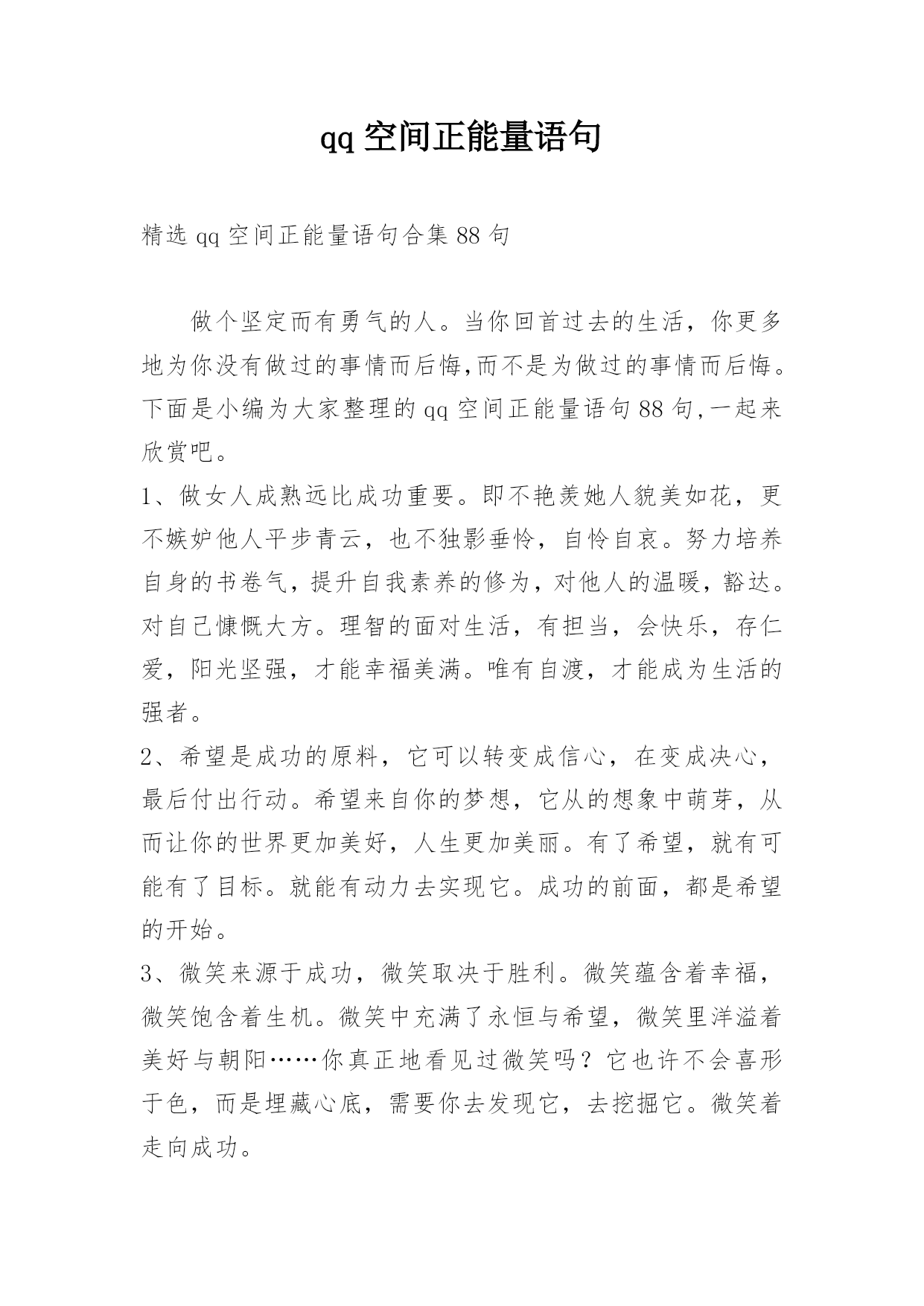 qq 空间正能量语句

精选 qq 空间正能量语句合集 88 句

做个坚定而有勇气的人。当你回首过去的生活，你更多地为你没有做过的事情而后悔,而不是为做过的事情而后悔。下面是小编为大家整理的 qq 空间正能量语句 88 句,一起来欣赏吧。

1、做女人成熟远比成功重要。即不艳羡她人貌美如花，更不嫉妒他人平步青云，也不独影垂怜，自怜自哀。努力培养自身的书卷气，提升自我素养的修为，对他人的温暖，豁达。对自己慷慨大方。理智的面对生活，有担当，会快乐，存仁爱，阳光坚强，才能幸福美满。唯有自渡，才能成为生活的强者。

2、希望是成功的原料，它可以转变成信心，在变成决心，最后付出行动。希望来自你的梦想，它从的想象中萌芽，从而让你的世界更加美好，人生更加美丽。有了希望，就有可能有了目标。就能有动力去实现它。成功的前面，都是希望的开始。

3、微笑来源于成功，微笑取决于胜利。微笑蕴含着幸福，微笑饱含着生机。微笑中充满了永恒与希望，微笑里洋溢着美好与朝阳……你真正地看见过微笑吗？它也许不会喜形于色，而是埋藏心底，需要你去发现它，去挖掘它。微笑着走向成功。